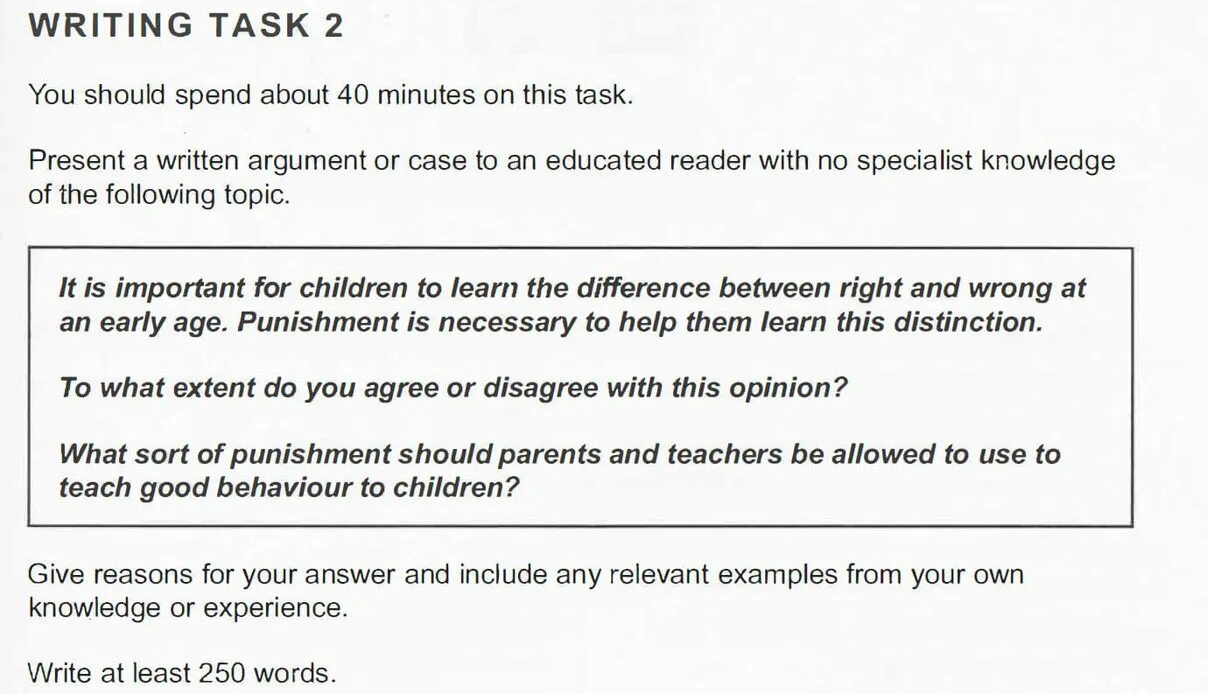 WRITING TASK 2

You should spend about 40 minutes on this task.

Present a written argument or case to an educated reader with no specialist knowledge of the following topic.

It is important for children to learn the difference between right and wrong at an early age. Punishment is necessary to help them learn this distinction.

To what extent do you agree or disagree with this opinion?

What sort of punishment should parents and teachers be allowed to use to teach good behaviour to children?

Give reasons for your answer and include any relevant examples from your own knowledge or experience.

Write at least 250 words.